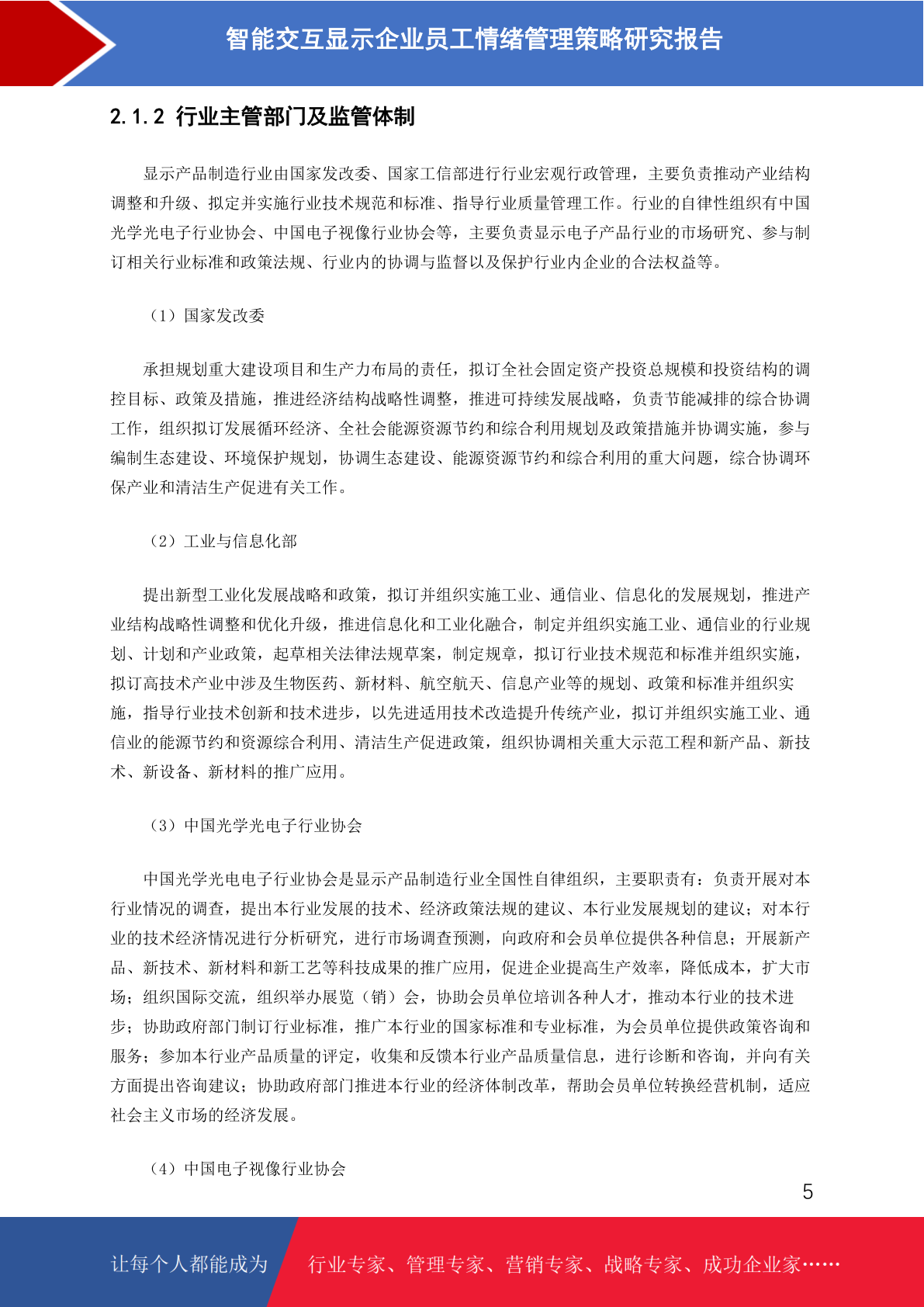 智能交互显示企业员工情绪管理策略研究报告

2.1.2 行业主管部门及监管体制

显示产品制造行业由国家发改委、国家工信部进行行业宏观行政管理，主要负责推动产业结构调整和升级、拟定并实施行业技术规范和标准、指导行业质量管理工作。行业的自律性组织有中国光学光电子行业协会、中国电子视像行业协会等，主要负责显示电子产品行业的市场研究、参与制订相关行业标准和政策法规、行业内的协调与监督以及保护行业内企业的合法权益等。

（1）国家发改委

承担规划重大建设项目和生产力布局的责任，拟订全社会固定资产投资总规模和投资结构的调控目标、政策及措施，推进经济结构战略性调整，推进可持续发展战略，负责节能减排的综合协调工作，组织拟订发展循环经济、全社会能源资源节约和综合利用规划及政策措施并协调实施，参与编制生态建设、环境保护规划，协调生态建设、能源资源节约和综合利用的重大问题，综合协调环保产业和清洁生产促进有关工作。

（2）工业与信息化部

提出新型工业化发展战略和政策，拟订并组织实施工业、通信业、信息化的发展规划，推进产业结构战略性调整和优化升级，推进信息化和工业化融合，制定并组织实施工业、通信业的行业规划、计划和产业政策，起草相关法律法规草案，制定规章，拟订行业技术规范和标准并组织实施，拟订高技术产业中涉及生物医药、新材料、航空航天、信息产业等的规划、政策和标准并组织实施，指导行业技术创新和技术进步，以先进适用技术改造提升传统产业，拟订并组织实施工业、通信业的能源节约和资源综合利用、清洁生产促进政策，组织协调相关重大示范工程和新产品、新技术、新设备、新材料的推广应用。

（3）中国光学光电子行业协会

中国光学光电电子行业协会是显示产品制造行业全国性自律组织，主要职责有：负责开展对本行业情况的调查，提出本行业发展的技术、经济政策法规的建议、本行业发展规划的建议；对本行业的技术经济情况进行分析研究，进行市场调查预测，向政府和会员单位提供各种信息；开展新产品、新技术、新材料和新工艺等科技成果的推广应用，促进企业提高生产效率，降低成本，扩大市场；组织国际交流，组织举办展览（销）会，协助会员单位培训各种人才，推动本行业的技术进步；协助政府部门制订行业标准，推广本行业的国家标准和专业标准，为会员单位提供政策咨询和服务；参加本行业产品质量的评定，收集和反馈本行业产品质量信息，进行诊断和咨询，并向有关方面提出咨询建议；协助政府部门推进本行业的经济体制改革，帮助会员单位转换经营机制，适应社会主义市场的经济发展。

（4）中国电子视像行业协会

5

让每个人都能成为 行业专家、管理专家、营销专家、战略专家、成功企业家……